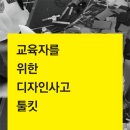 교육자를
위한
디자인사고
툴킷